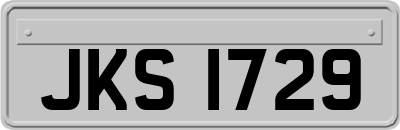 JKS 1729